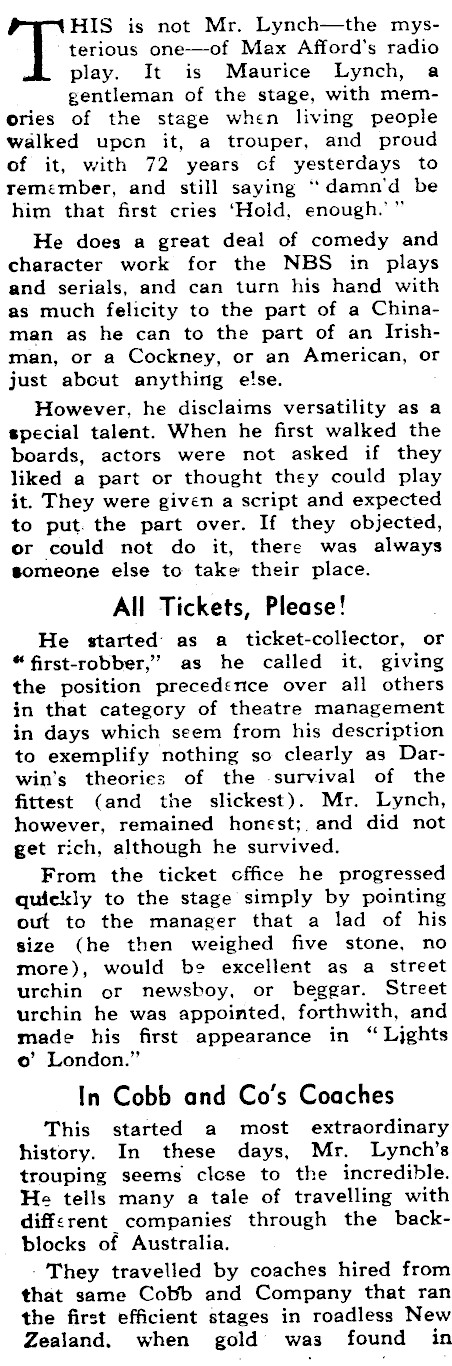 THIS is not Mr. Lynch—the mysterious one—of Max Afford's radio play. It is Maurice Lynch, a gentleman of the stage, with memories of the stage when living people walked upon it, a trouper, and proud of it, with 72 years of yesterdays to remember, and still saying "damn'd be him that first cries 'Hold, enough.'"

He does a great deal of comedy and character work for the NBS in plays and serials, and can turn his hand with as much felicity to the part of a Chinaman as he can to the part of an Irishman, or a Cockney, or an American, or just about anything else.

However, he disclaims versatility as a special talent. When he first walked the boards, actors were not asked if they liked a part or thought they could play it. They were given a script and expected to put the part over. If they objected, or could not do it, there was always someone else to take their place.

All Tickets, Please!

He started as a ticket-collector, or "first-robber," as he called it, giving the position precedence over all others in that category of theatre management in days which seem from his description to exemplify nothing so clearly as Darwin's theories of the survival of the fittest (and the slickest). Mr. Lynch, however, remained honest; and did not get rich, although he survived.

From the ticket office he progressed quickly to the stage simply by pointing out to the manager that a lad of his size (he then weighed five stone, no more), would be excellent as a street urchin or newsboy, or beggar. Street urchin he was appointed, forthwith, and made his first appearance in "Lights o' London."

In Cobb and Co's Coaches

This started a most extraordinary history. In these days, Mr. Lynch's trouping seems close to the incredible. He tells many a tale of travelling with different companies through the backblocks of Australia.

They travelled by coaches hired from that same Cobb and Company that ran the first efficient stages in roadless New Zealand, when gold was found in